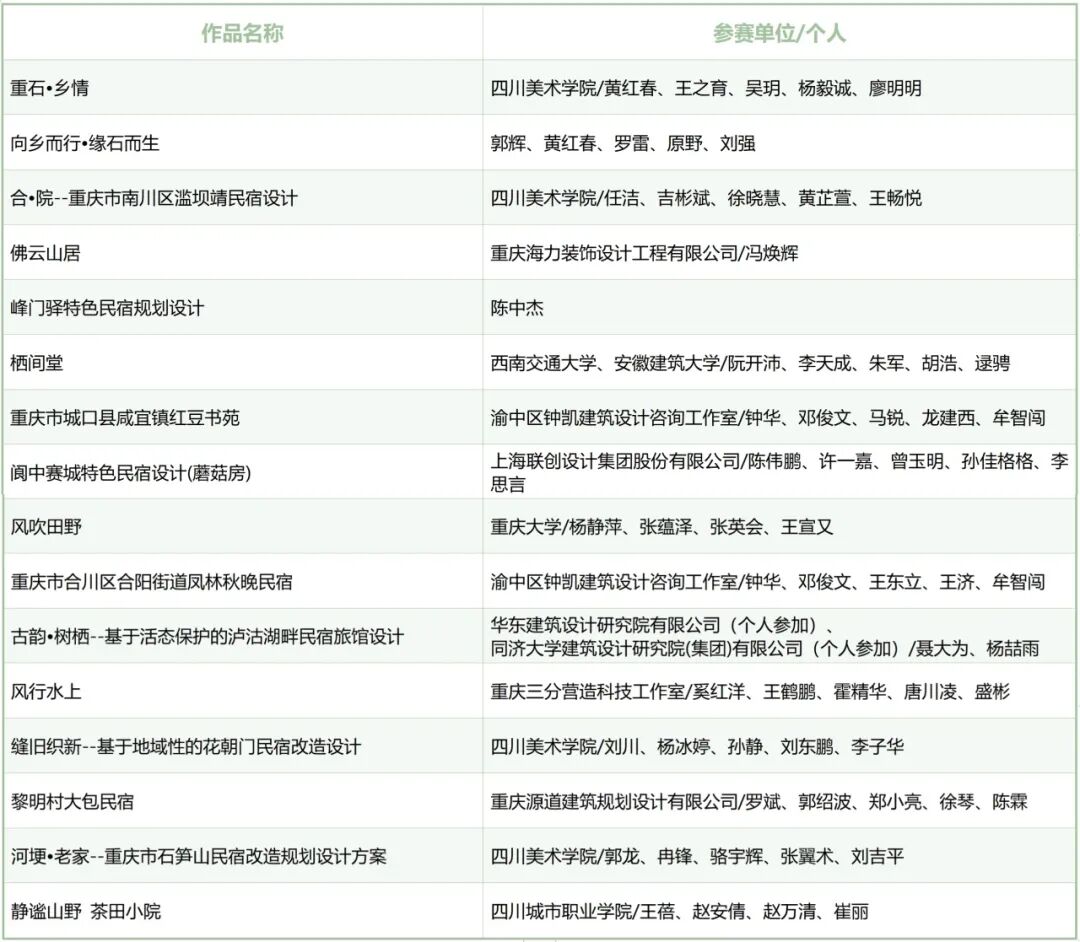 | 作品名称 | 参赛单位/个人 |
|---|---|
| 重石•乡情 | 四川美术学院/黄红春、王之育、吴玥、杨毅诚、廖明明 |
| 向乡而行•缘石而生 | 郭辉、黄红春、罗雷、原野、刘强 |
| 合•院--重庆市南川区滥坝靖民宿设计 | 四川美术学院/任洁、吉彬斌、徐晓慧、黄芷萱、王畅悦 |
| 佛云山居 | 重庆海力装饰设计工程有限公司/冯焕辉 |
| 峰门驿特色民宿规划设计 | 陈中杰 |
| 栖间堂 | 西南交通大学、安徽建筑大学/阮开沛、李天成、朱军、胡浩、逯骋 |
| 重庆市城口县咸宜镇红豆书苑 | 渝中区钟凯建筑设计咨询工作室/钟华、邓俊文、马锐、龙建西、牟智闯 |
| 阆中赛城特色民宿设计(蘑菇房) | 上海联创设计集团股份有限公司/陈伟鹏、许一嘉、曾玉明、孙佳格格、李思言 |
| 风吹田野 | 重庆大学/杨静萍、张蕴泽、张英会、王宣又 |
| 重庆市合川区合阳街道凤林秋晚民宿 | 渝中区钟凯建筑设计咨询工作室/钟华、邓俊文、王东立、王济、牟智闯 |
| 古韵•树栖--基于活态保护的泸沽湖畔民宿旅馆设计 | 华东建筑设计研究院有限公司（个人参加）、同济大学建筑设计研究院(集团)有限公司（个人参加）/聂大为、杨喆雨 |
| 风行水上 | 重庆三分营造科技工作室/奚红洋、王鹤鹏、霍精华、唐川凌、盛彬 |
| 缝旧织新--基于地域性的花朝门民宿改造设计 | 四川美术学院/刘川、杨冰婷、孙静、刘东鹏、李子华 |
| 黎明村大包民宿 | 重庆源道建筑规划设计有限公司/罗斌、郭绍波、郑小亮、徐琴、陈霖 |
| 河埂•老家--重庆市石笋山民宿改造规划设计方案 | 四川美术学院/郭龙、冉锋、骆宇辉、张翼术、刘吉平 |
| 静谧山野 茶田小院 | 四川城市职业学院/王蓓、赵安倩、赵万清、崔丽 |